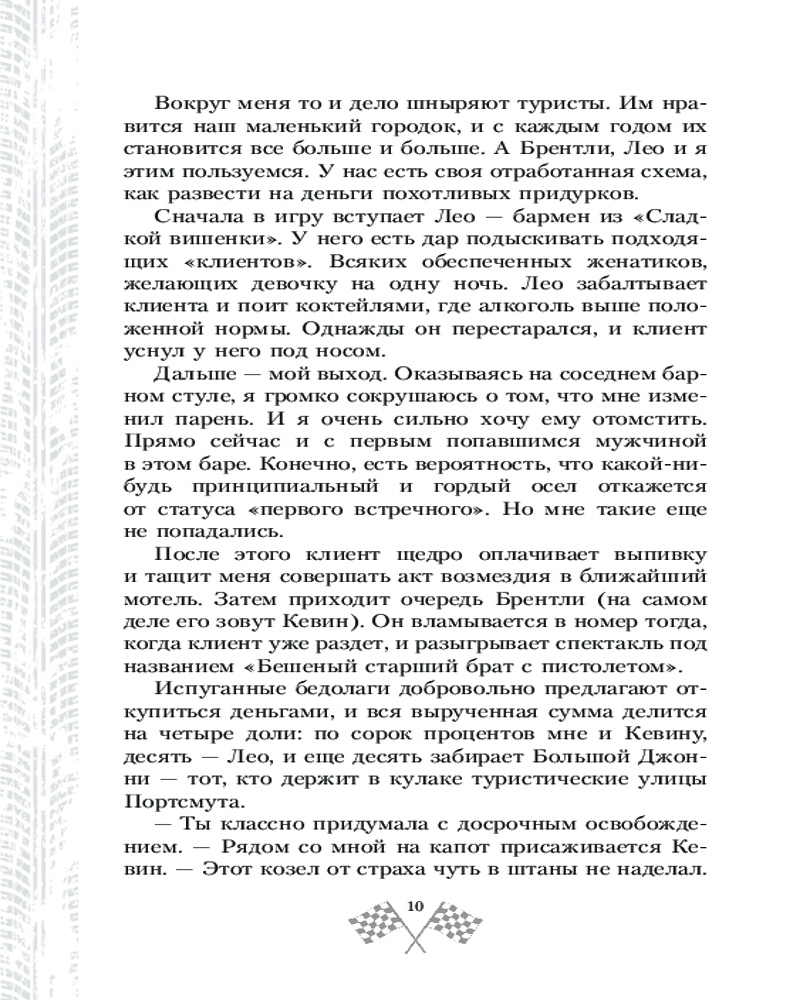 Вокруг меня то и дело шныряют туристы. Им нравится наш маленький городок, и с каждым годом их становится все больше и больше. А Брентли, Лео и я этим пользуемся. У нас есть своя отработанная схема, как развести на деньги похотливых придурков.

Сначала в игру вступает Лео — бармен из «Сладкой вишенки». У него есть дар подыскивать подходящих «клиентов». Всяких обеспеченных женатиков, желающих девочку на одну ночь. Лео забалтывает клиента и поит коктейлями, где алкоголь выше положенной нормы. Однажды он перестарался, и клиент уснул у него под носом.

Дальше — мой выход. Оказываясь на соседнем барном стуле, я громко сокрушаюсь о том, что мне изменил парень. И я очень сильно хочу ему отомстить. Прямо сейчас и с первым попавшимся мужчиной в этом баре. Конечно, есть вероятность, что какой-нибудь принципиальный и гордый осел откажется от статуса «первого встречного». Но мне такие еще не попадались.

После этого клиент щедро оплачивает выпивку и тащит меня совершать акт возмездия в ближайший мотель. Затем приходит очередь Брентли (на самом деле его зовут Кевин). Он вламывается в номер тогда, когда клиент уже раздет, и разыгрывает спектакль под названием «Бешеный старший брат с пистолетом».

Испуганные бедолаги добровольно предлагают откупиться деньгами, и вся вырученная сумма делится на четыре доли: по сорок процентов мне и Кевину, десять — Лео, и еще десять забирает Большой Джонни — тот, кто держит в кулаке туристические улицы Портсмута.

— Ты классно придумала с досрочным освобождением. — Рядом со мной на капот присаживается Кевин. — Этот козел от страха чуть в штаны не наделал.

10